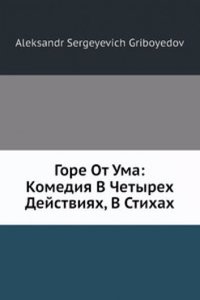 Aleksandr Sergeyevich Griboyedov

Горе От Ума: Комедия В Четырех Действиях, В Стихах